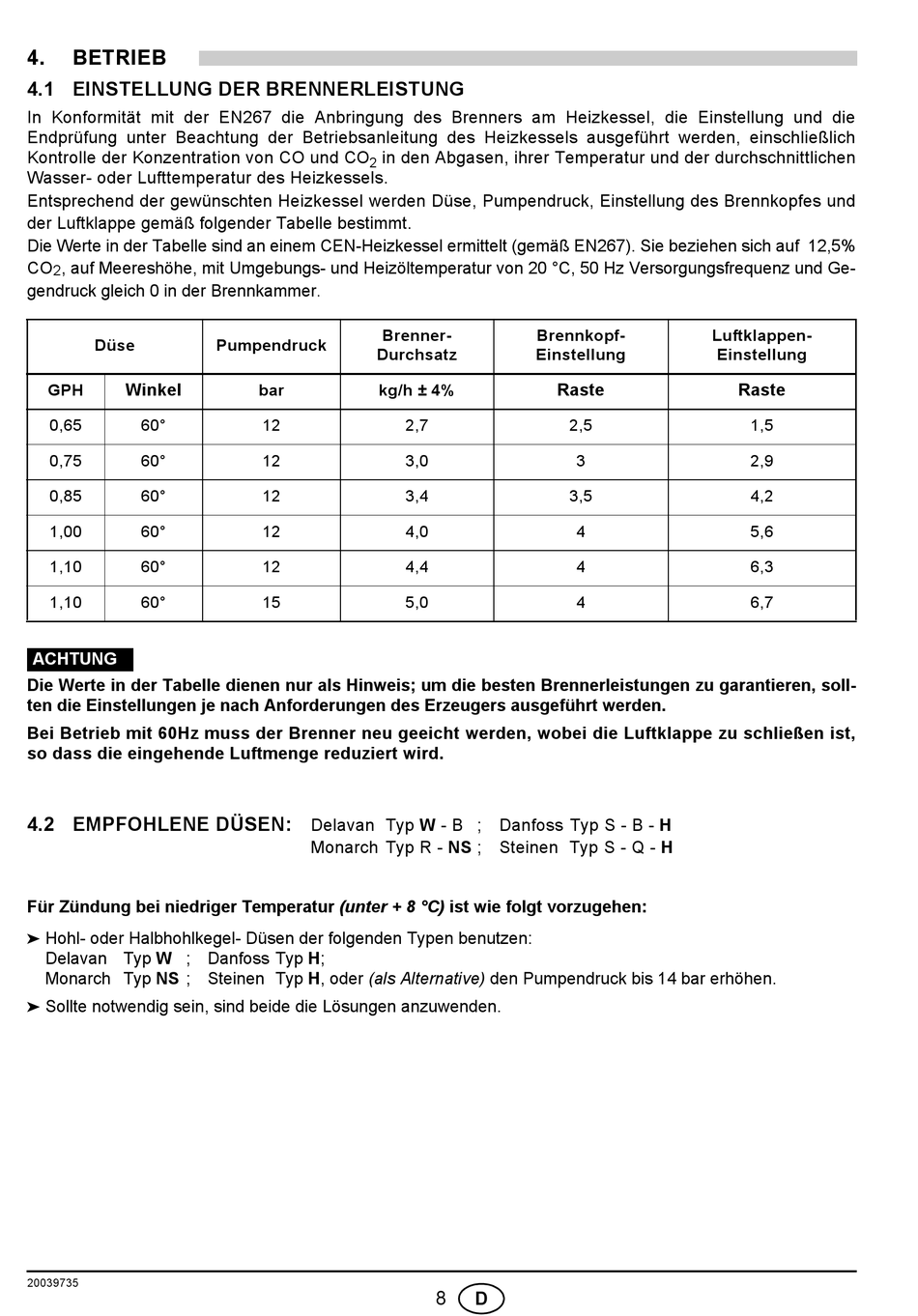 4. BETRIEB

4.1 EINSTELLUNG DER BRENNERLEISTUNG

In Konformität mit der EN267 die Anbringung des Brenners am Heizkessel, die Einstellung und die Endprüfung unter Beachtung der Betriebsanleitung des Heizkessels ausgeführt werden, einschließlich Kontrolle der Konzentration von CO und $CO_2$ in den Abgasen, ihrer Temperatur und der durchschnittlichen Wasser- oder Lufttemperatur des Heizkessels.

Entsprechend der gewünschten Heizkessel werden Düse, Pumpendruck, Einstellung des Brennkopfes und der Luftklappe gemäß folgender Tabelle bestimmt.

Die Werte in der Tabelle sind an einem CEN-Heizkessel ermittelt (gemäß EN267). Sie beziehen sich auf 12,5% $CO_2$, auf Meereshöhe, mit Umgebungs- und Heizöltemperatur von 20 °C, 50 Hz Versorgungsfrequenz und Gegendruck gleich 0 in der Brennkammer.

| Düse | | Pumpendruck | Brenner-Durchsatz | Brennkopf-Einstellung | Luftklappen-Einstellung |
|---|---|---|---|---|---|
| GPH | Winkel | bar | kg/h ± 4% | Raste | Raste |
| 0,65 | 60° | 12 | 2,7 | 2,5 | 1,5 |
| 0,75 | 60° | 12 | 3,0 | 3 | 2,9 |
| 0,85 | 60° | 12 | 3,4 | 3,5 | 4,2 |
| 1,00 | 60° | 12 | 4,0 | 4 | 5,6 |
| 1,10 | 60° | 12 | 4,4 | 4 | 6,3 |
| 1,10 | 60° | 15 | 5,0 | 4 | 6,7 |

ACHTUNG

Die Werte in der Tabelle dienen nur als Hinweis; um die besten Brennerleistungen zu garantieren, sollten die Einstellungen je nach Anforderungen des Erzeugers ausgeführt werden.

Bei Betrieb mit 60Hz muss der Brenner neu geeicht werden, wobei die Luftklappe zu schließen ist, so dass die eingehende Luftmenge reduziert wird.

4.2 EMPFOHLENE DÜSEN: Delavan Typ W - B ; Danfoss Typ S - B - H
Monarch Typ R - NS ; Steinen Typ S - Q - H

Für Zündung bei niedriger Temperatur (unter + 8 °C) ist wie folgt vorzugehen:

➤ Hohl- oder Halbhohlkegel- Düsen der folgenden Typen benutzen:
Delavan Typ W ; Danfoss Typ H;
Monarch Typ NS ; Steinen Typ H, oder (als Alternative) den Pumpendruck bis 14 bar erhöhen.

➤ Sollte notwendig sein, sind beide die Lösungen anzuwenden.

20039735

8 D